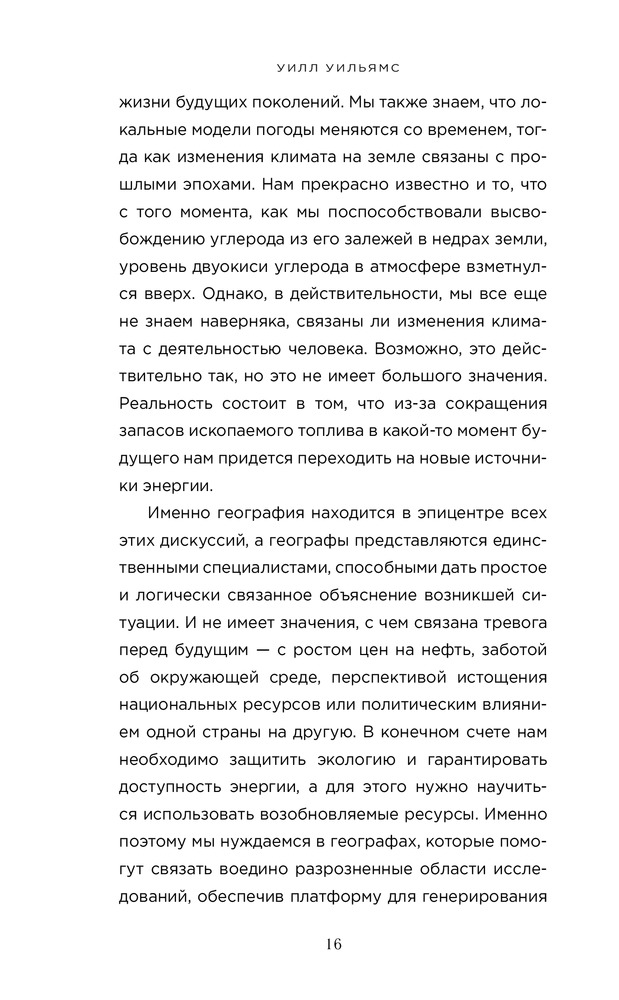 УИЛЛ УИЛЬЯМС

жизни будущих поколений. Мы также знаем, что локальные модели погоды меняются со временем, тогда как изменения климата на земле связаны с прошлыми эпохами. Нам прекрасно известно и то, что с того момента, как мы поспособствовали высвобождению углерода из его залежей в недрах земли, уровень двуокиси углерода в атмосфере взметнулся вверх. Однако, в действительности, мы все еще не знаем наверняка, связаны ли изменения климата с деятельностью человека. Возможно, это действительно так, но это не имеет большого значения. Реальность состоит в том, что из-за сокращения запасов ископаемого топлива в какой-то момент будущего нам придется переходить на новые источники энергии.

Именно география находится в эпицентре всех этих дискуссий, а географы представляются единственными специалистами, способными дать простое и логически связанное объяснение возникшей ситуации. И не имеет значения, с чем связана тревога перед будущим — с ростом цен на нефть, заботой об окружающей среде, перспективой истощения национальных ресурсов или политическим влиянием одной страны на другую. В конечном счете нам необходимо защитить экологию и гарантировать доступность энергии, а для этого нужно научиться использовать возобновляемые ресурсы. Именно поэтому мы нуждаемся в географах, которые помогут связать воедино разрозненные области исследований, обеспечив платформу для генерирования

16